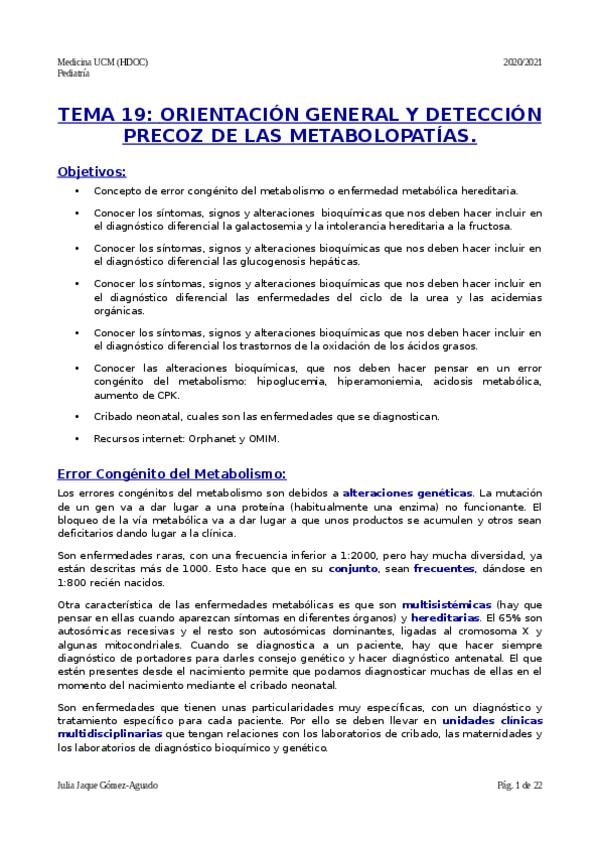 Medicina UCM (HDOC)
Pediatría

2020/2021

TEMA 19: ORIENTACIÓN GENERAL Y DETECCIÓN PRECOZ DE LAS METABOLOPATÍAS.

Objetivos:

• Concepto de error congénito del metabolismo o enfermedad metabólica hereditaria.

• Conocer los síntomas, signos y alteraciones bioquímicas que nos deben hacer incluir en el diagnóstico diferencial la galactosemia y la intolerancia hereditaria a la fructosa.

• Conocer los síntomas, signos y alteraciones bioquímicas que nos deben hacer incluir en el diagnóstico diferencial las glucogenosis hepáticas.

• Conocer los síntomas, signos y alteraciones bioquímicas que nos deben hacer incluir en el diagnóstico diferencial las enfermedades del ciclo de la urea y las acidemias orgánicas.

• Conocer los síntomas, signos y alteraciones bioquímicas que nos deben hacer incluir en el diagnóstico diferencial los trastornos de la oxidación de los ácidos grasos.

• Conocer las alteraciones bioquímicas, que nos deben hacer pensar en un error congénito del metabolismo: hipoglucemia, hiperamoniemia, acidosis metabólica, aumento de CPK.

• Cribado neonatal, cuales son las enfermedades que se diagnostican.

• Recursos internet: Orphanet y OMIM.

Error Congénito del Metabolismo:

Los errores congénitos del metabolismo son debidos a alteraciones genéticas. La mutación de un gen va a dar lugar a una proteína (habitualmente una enzima) no funcionante. El bloqueo de la vía metabólica va a dar lugar a que unos productos se acumulen y otros sean deficitarios dando lugar a la clínica.

Son enfermedades raras, con una frecuencia inferior a 1:2000, pero hay mucha diversidad, ya están descritas más de 1000. Esto hace que en su conjunto, sean frecuentes, dándose en 1:800 recién nacidos.

Otra característica de las enfermedades metabólicas es que son multisistémicas (hay que pensar en ellas cuando aparezcan síntomas en diferentes órganos) y hereditarias. El 65% son autosómicas recesivas y el resto son autosómicas dominantes, ligadas al cromosoma X y algunas mitocondriales. Cuando se diagnostica a un paciente, hay que hacer siempre diagnóstico de portadores para darles consejo genético y hacer diagnóstico antenatal. El que estén presentes desde el nacimiento permite que podamos diagnosticar muchas de ellas en el momento del nacimiento mediante el cribado neonatal.

Son enfermedades que tienen unas particularidades muy específicas, con un diagnóstico y tratamiento específico para cada paciente. Por ello se deben llevar en unidades clínicas multidisciplinarias que tengan relaciones con los laboratorios de cribado, las maternidades y los laboratorios de diagnóstico bioquímico y genético.

Julia Jaque Gómez-Aguado

Pág. 1 de 22